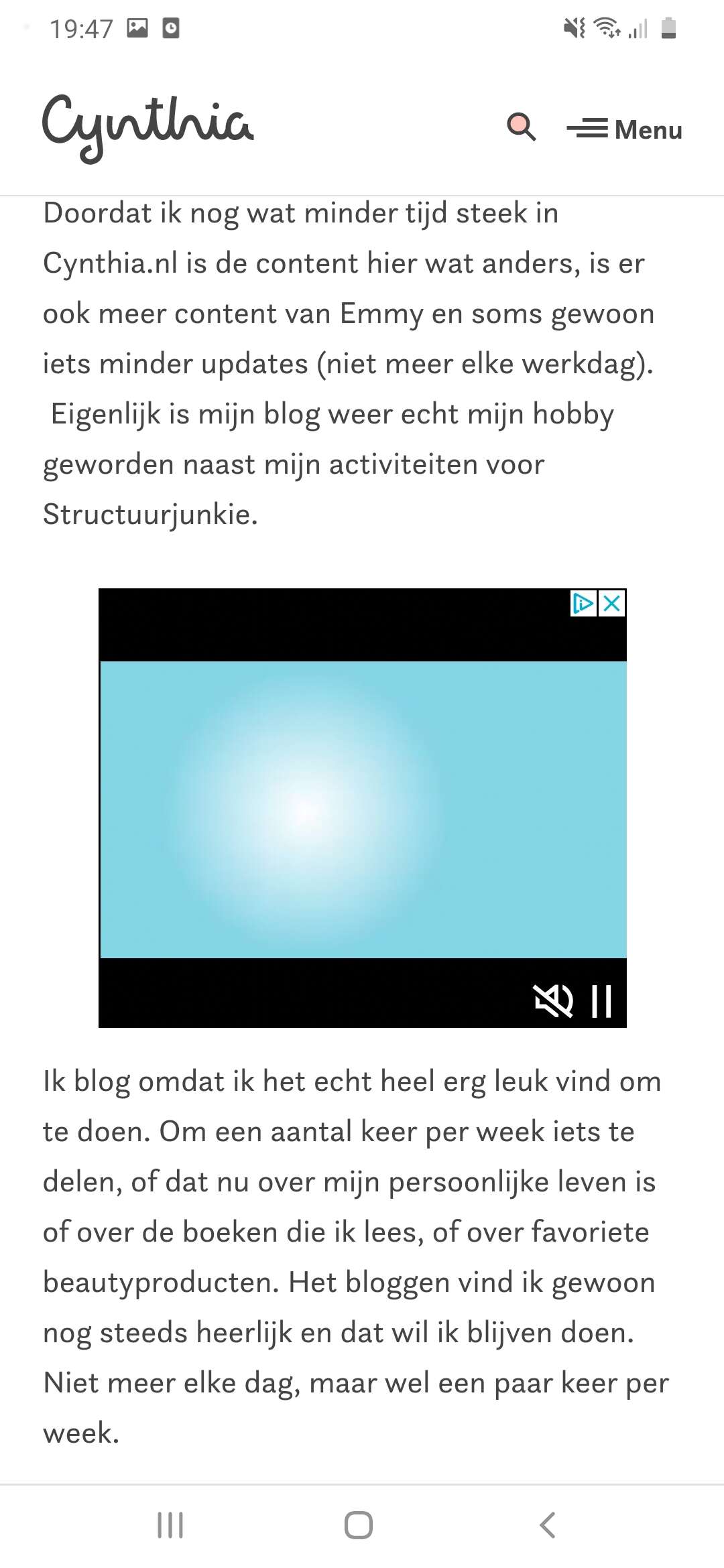 19:47

Cynthia

Menu

Doordat ik nog wat minder tijd steek in Cynthia.nl is de content hier wat anders, is er ook meer content van Emmy en soms gewoon iets minder updates (niet meer elke werkdag). Eigenlijk is mijn blog weer echt mijn hobby geworden naast mijn activiteiten voor Structuurjunkie.

Ik blog omdat ik het echt heel erg leuk vind om te doen. Om een aantal keer per week iets te delen, of dat nu over mijn persoonlijke leven is of over de boeken die ik lees, of over favoriete beautyproducten. Het bloggen vind ik gewoon nog steeds heerlijk en dat wil ik blijven doen. Niet meer elke dag, maar wel een paar keer per week.